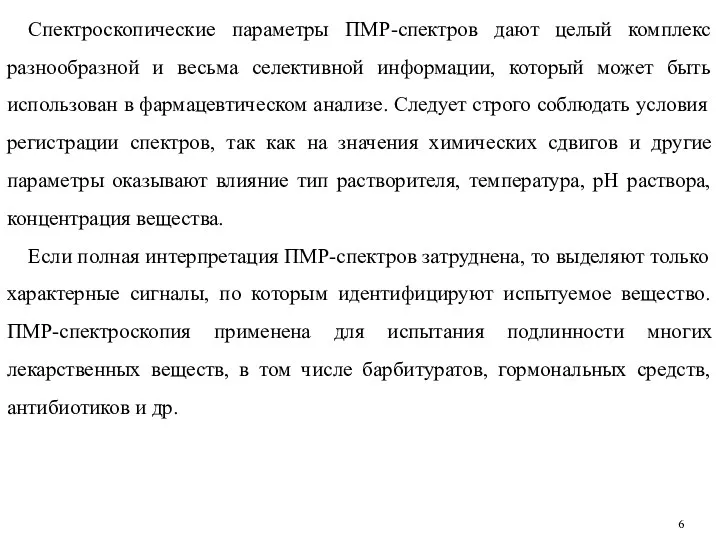 Спектроскопические параметры ПМР-спектров дают целый комплекс разнообразной и весьма селективной информации, который может быть использован в фармацевтическом анализе. Следует строго соблюдать условия регистрации спектров, так как на значения химических сдвигов и другие параметры оказывают влияние тип растворителя, температура, pH раствора, концентрация вещества.

Если полная интерпретация ПМР-спектров затруднена, то выделяют только характерные сигналы, по которым идентифицируют испытуемое вещество. ПМР-спектроскопия применена для испытания подлинности многих лекарственных веществ, в том числе барбитуратов, гормональных средств, антибиотиков и др.

6